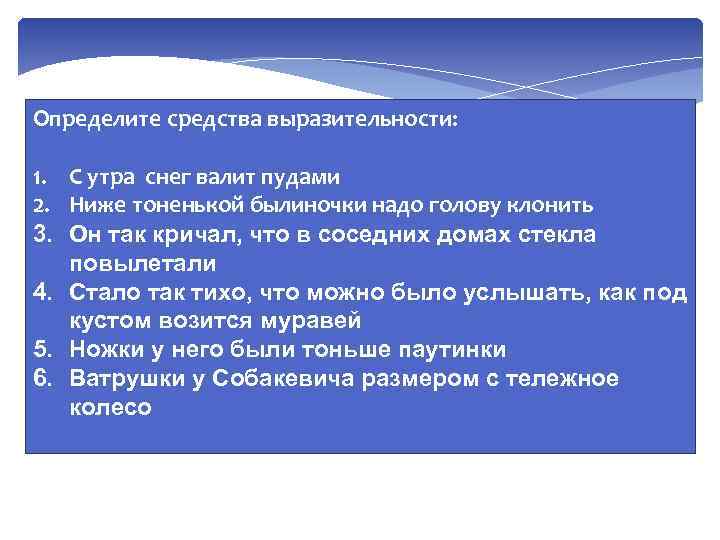 Определите средства выразительности:

1. С утра снег валит пудами
2. Ниже тоненькой былиночки надо голову клонить
3. Он так кричал, что в соседних домах стекла повылетали
4. Стало так тихо, что можно было услышать, как под кустом возится муравей
5. Ножки у него были тоньше паутинки
6. Ватрушки у Собакевича размером с тележное колесо